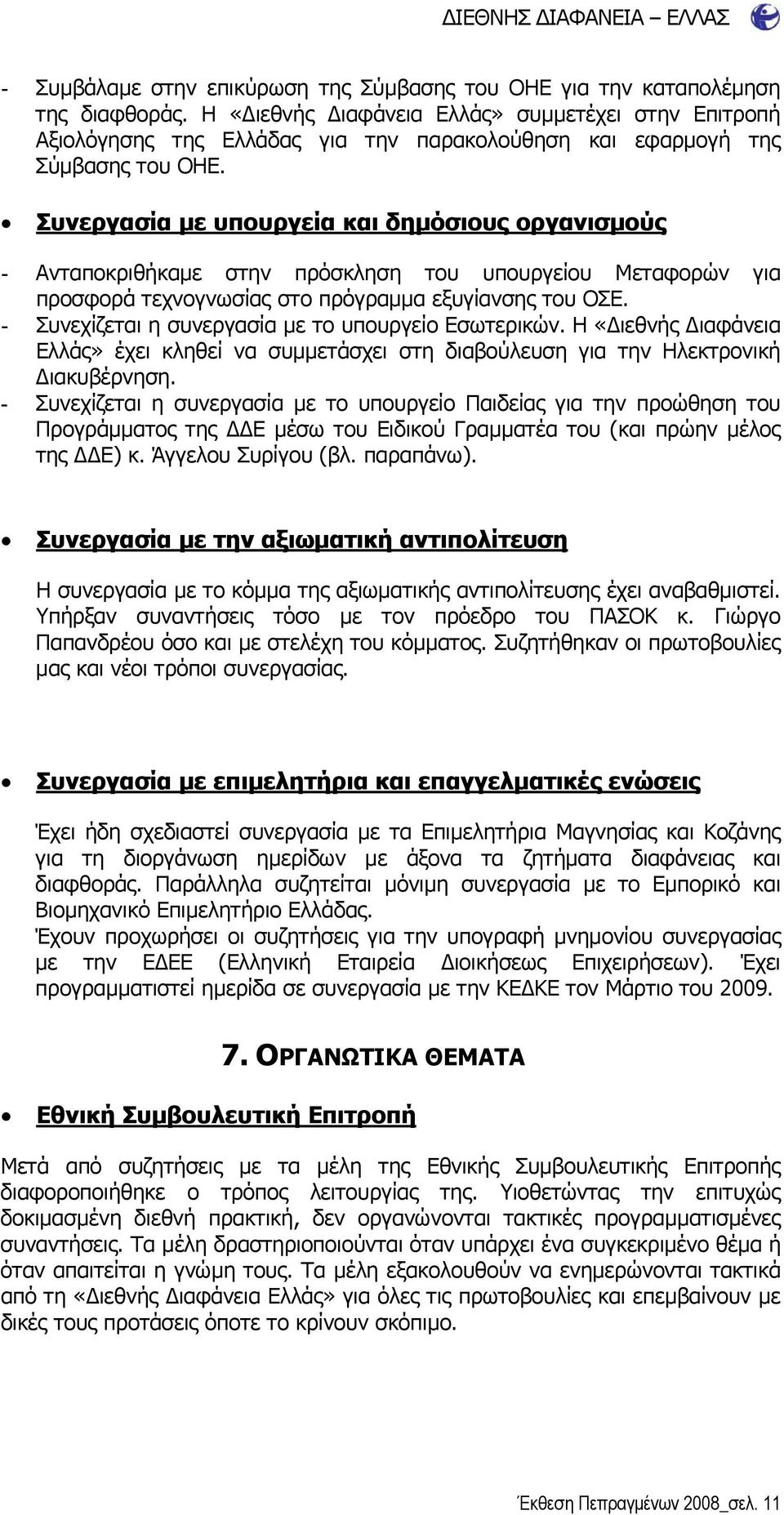 ΔΙΕΘΝΗΣ ΔΙΑΦΑΝΕΙΑ – ΕΛΛΑΣ

- Συμβάλαμε στην επικύρωση της Σύμβασης του ΟΗΕ για την καταπολέμηση της διαφθοράς. Η «Διεθνής Διαφάνεια Ελλάς» συμμετέχει στην Επιτροπή Αξιολόγησης της Ελλάδας για την παρακολούθηση και εφαρμογή της Σύμβασης του ΟΗΕ.

• Συνεργασία με υπουργεία και δημόσιους οργανισμούς

- Ανταποκριθήκαμε στην πρόσκληση του υπουργείου Μεταφορών για προσφορά τεχνογνωσίας στο πρόγραμμα εξυγίανσης του ΟΣΕ.
- Συνεχίζεται η συνεργασία με το υπουργείο Εσωτερικών. Η «Διεθνής Διαφάνεια Ελλάς» έχει κληθεί να συμμετάσχει στη διαβούλευση για την Ηλεκτρονική Διακυβέρνηση.
- Συνεχίζεται η συνεργασία με το υπουργείο Παιδείας για την προώθηση του Προγράμματος της ΔΔΕ μέσω του Ειδικού Γραμματέα του (και πρώην μέλος της ΔΔΕ) κ. Άγγελου Συρίγου (βλ. παραπάνω).

• Συνεργασία με την αξιωματική αντιπολίτευση

Η συνεργασία με το κόμμα της αξιωματικής αντιπολίτευσης έχει αναβαθμιστεί. Υπήρξαν συναντήσεις τόσο με τον πρόεδρο του ΠΑΣΟΚ κ. Γιώργο Παπανδρέου όσο και με στελέχη του κόμματος. Συζητήθηκαν οι πρωτοβουλίες μας και νέοι τρόποι συνεργασίας.

• Συνεργασία με επιμελητήρια και επαγγελματικές ενώσεις

Έχει ήδη σχεδιαστεί συνεργασία με τα Επιμελητήρια Μαγνησίας και Κοζάνης για τη διοργάνωση ημερίδων με άξονα τα ζητήματα διαφάνειας και διαφθοράς. Παράλληλα συζητείται μόνιμη συνεργασία με το Εμπορικό και Βιομηχανικό Επιμελητήριο Ελλάδας.
Έχουν προχωρήσει οι συζητήσεις για την υπογραφή μνημονίου συνεργασίας με την ΕΔΕΕ (Ελληνική Εταιρεία Διοικήσεως Επιχειρήσεων). Έχει προγραμματιστεί ημερίδα σε συνεργασία με την ΚΕΔΚΕ τον Μάρτιο του 2009.

7. ΟΡΓΑΝΩΤΙΚΑ ΘΕΜΑΤΑ

• Εθνική Συμβουλευτική Επιτροπή

Μετά από συζητήσεις με τα μέλη της Εθνικής Συμβουλευτικής Επιτροπής διαφοροποιήθηκε ο τρόπος λειτουργίας της. Υιοθετώντας την επιτυχώς δοκιμασμένη διεθνή πρακτική, δεν οργανώνονται τακτικές προγραμματισμένες συναντήσεις. Τα μέλη δραστηριοποιούνται όταν υπάρχει ένα συγκεκριμένο θέμα ή όταν απαιτείται η γνώμη τους. Τα μέλη εξακολουθούν να ενημερώνονται τακτικά από τη «Διεθνής Διαφάνεια Ελλάς» για όλες τις πρωτοβουλίες και επεμβαίνουν με δικές τους προτάσεις όποτε το κρίνουν σκόπιμο.

Έκθεση Πεπραγμένων 2008_σελ. 11